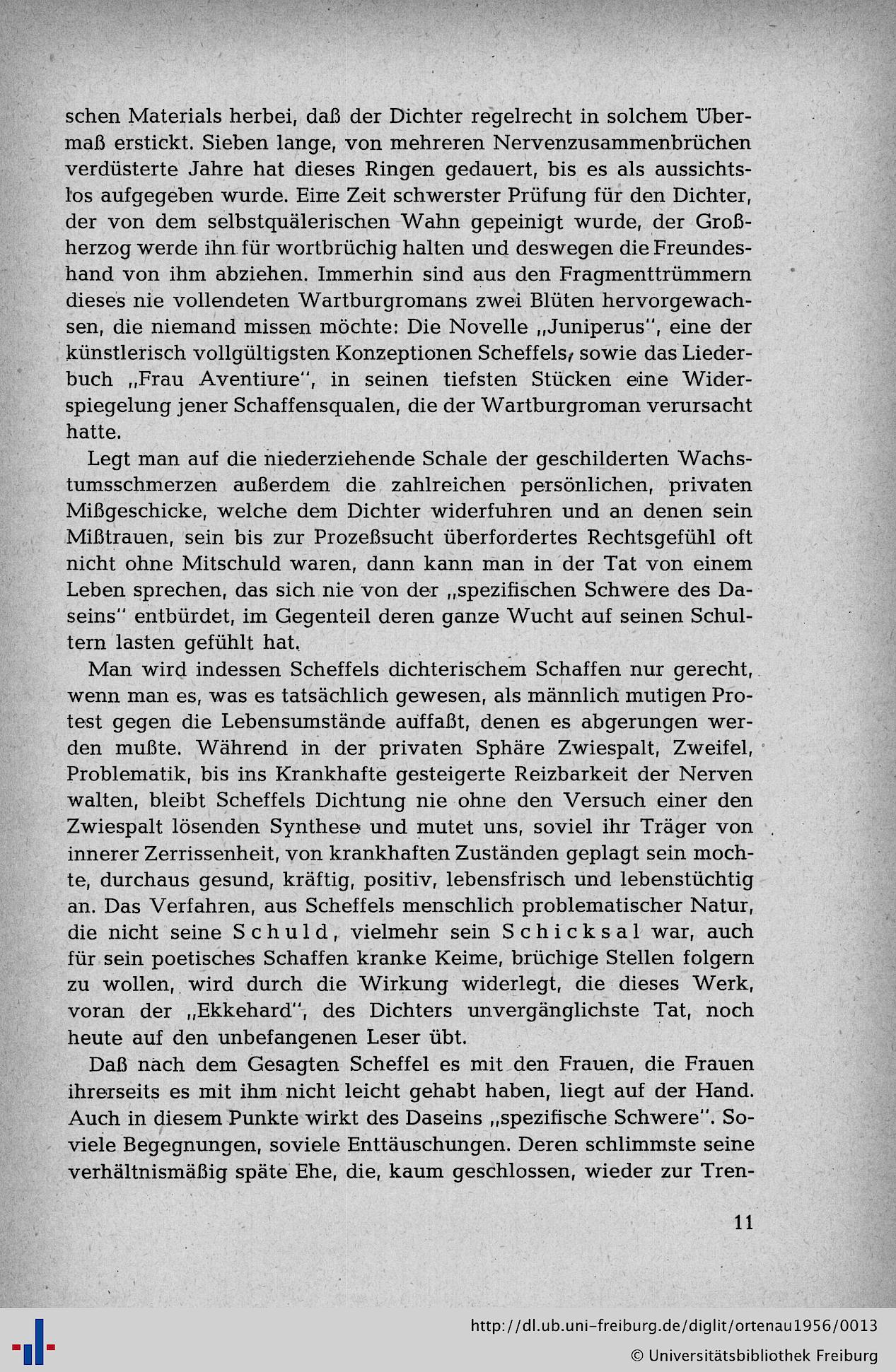 schen Materials herbei, daß der Dichter regelrecht in solchem Übermaß erstickt. Sieben lange, von mehreren Nervenzusammenbrüchen verdüsterte Jahre hat dieses Ringen gedauert, bis es als aussichtslos aufgegeben wurde. Eine Zeit schwerster Prüfung für den Dichter, der von dem selbstquälerischen Wahn gepeinigt wurde, der Großherzog werde ihn für wortbrüchig halten und deswegen die Freundeshand von ihm abziehen. Immerhin sind aus den Fragmenttrümmern dieses nie vollendeten Wartburgromans zwei Blüten hervorgewachsen, die niemand missen möchte: Die Novelle „Juniperus", eine der künstlerisch vollgültigsten Konzeptionen Scheffels, sowie das Liederbuch „Frau Aventiure", in seinen tiefsten Stücken eine Widerspiegelung jener Schaffensqualen, die der Wartburgroman verursacht hatte.

Legt man auf die niederziehende Schale der geschilderten Wachstumsschmerzen außerdem die zahlreichen persönlichen, privaten Mißgeschicke, welche dem Dichter widerfuhren und an denen sein Mißtrauen, sein bis zur Prozeßsucht überfordertes Rechtsgefühl oft nicht ohne Mitschuld waren, dann kann man in der Tat von einem Leben sprechen, das sich nie von der „spezifischen Schwere des Daseins" entbürdet, im Gegenteil deren ganze Wucht auf seinen Schultern lasten gefühlt hat.

Man wird indessen Scheffels dichterischem Schaffen nur gerecht, wenn man es, was es tatsächlich gewesen, als männlich mutigen Protest gegen die Lebensumstände auffaßt, denen es abgerungen werden mußte. Während in der privaten Sphäre Zwiespalt, Zweifel, Problematik, bis ins Krankhafte gesteigerte Reizbarkeit der Nerven walten, bleibt Scheffels Dichtung nie ohne den Versuch einer den Zwiespalt lösenden Synthese und mutet uns, soviel ihr Träger von innerer Zerrissenheit, von krankhaften Zuständen geplagt sein mochte, durchaus gesund, kräftig, positiv, lebensfrisch und lebenstüchtig an. Das Verfahren, aus Scheffels menschlich problematischer Natur, die nicht seine Schuld, vielmehr sein Schicksal war, auch für sein poetisches Schaffen kranke Keime, brüchige Stellen folgern zu wollen, wird durch die Wirkung widerlegt, die dieses Werk, voran der „Ekkehard", des Dichters unvergänglichste Tat, noch heute auf den unbefangenen Leser übt.

Daß nach dem Gesagten Scheffel es mit den Frauen, die Frauen ihrerseits es mit ihm nicht leicht gehabt haben, liegt auf der Hand. Auch in diesem Punkte wirkt des Daseins „spezifische Schwere". Soviele Begegnungen, soviele Enttäuschungen. Deren schlimmste seine verhältnismäßig späte Ehe, die, kaum geschlossen, wieder zur Tren-

11

http://dl.ub.uni-freiburg.de/diglit/ortenau1956/0013
© Universitätsbibliothek Freiburg